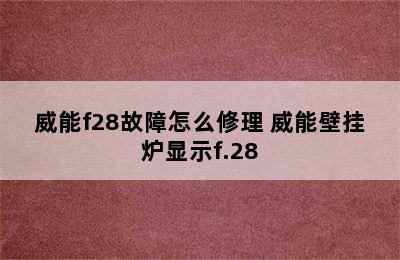 威能f28故障怎么修理 威能壁挂炉显示f.28